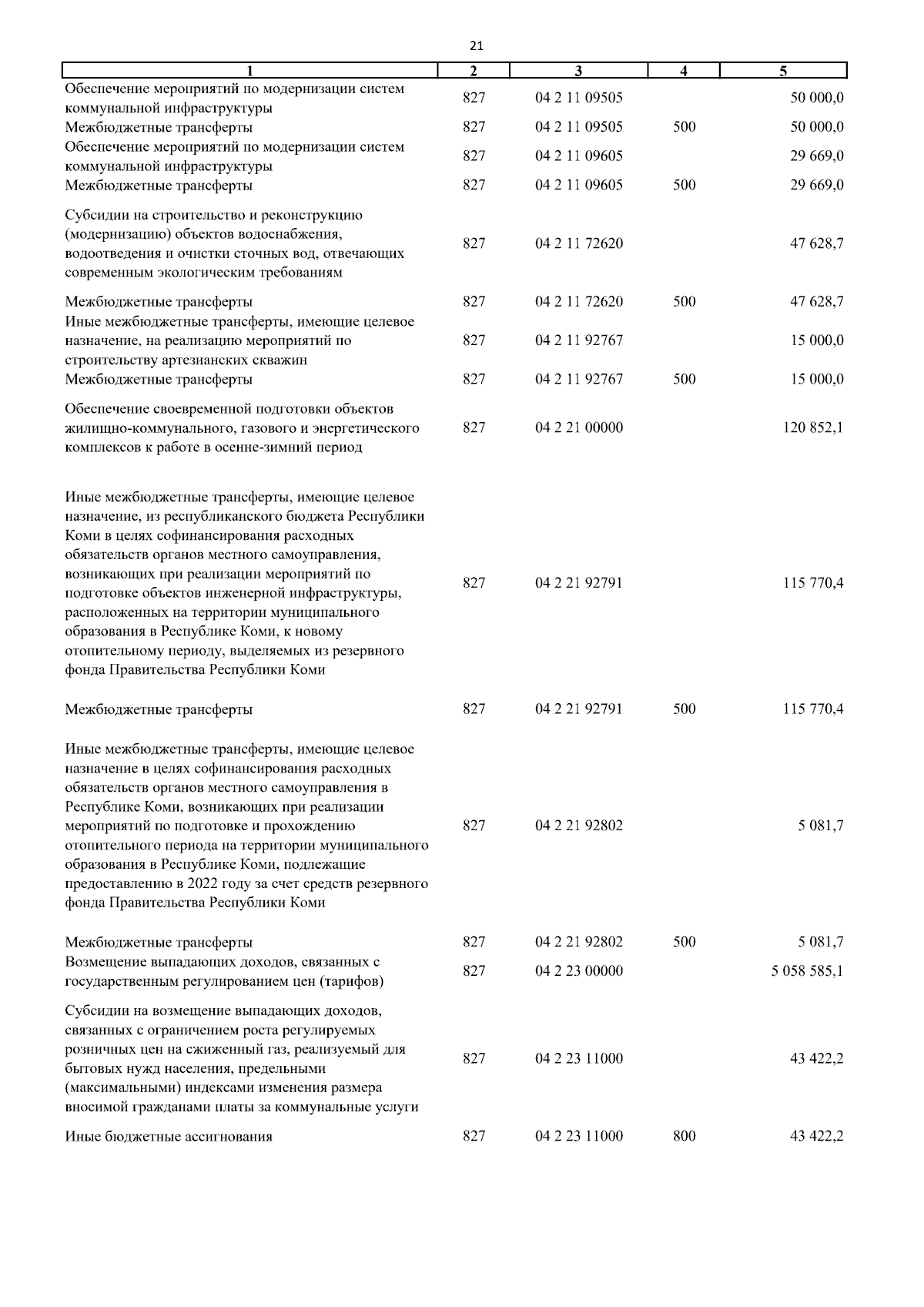 21

| 1 | 2 | 3 | 4 | 5 |
|---|---|---|---|---|
| Обеспечение мероприятий по модернизации систем коммунальной инфраструктуры | 827 | 04 2 11 09505 | | 50 000,0 |
| Межбюджетные трансферты | 827 | 04 2 11 09505 | 500 | 50 000,0 |
| Обеспечение мероприятий по модернизации систем коммунальной инфраструктуры | 827 | 04 2 11 09605 | | 29 669,0 |
| Межбюджетные трансферты | 827 | 04 2 11 09605 | 500 | 29 669,0 |
| Субсидии на строительство и реконструкцию (модернизацию) объектов водоснабжения, водоотведения и очистки сточных вод, отвечающих современным экологическим требованиям | 827 | 04 2 11 72620 | | 47 628,7 |
| Межбюджетные трансферты | 827 | 04 2 11 72620 | 500 | 47 628,7 |
| Иные межбюджетные трансферты, имеющие целевое назначение, на реализацию мероприятий по строительству артезианских скважин | 827 | 04 2 11 92767 | | 15 000,0 |
| Межбюджетные трансферты | 827 | 04 2 11 92767 | 500 | 15 000,0 |
| Обеспечение своевременной подготовки объектов жилищно-коммунального, газового и энергетического комплексов к работе в осенне-зимний период | 827 | 04 2 21 00000 | | 120 852,1 |
| Иные межбюджетные трансферты, имеющие целевое назначение, из республиканского бюджета Республики Коми в целях софинансирования расходных обязательств органов местного самоуправления, возникающих при реализации мероприятий по подготовке объектов инженерной инфраструктуры, расположенных на территории муниципального образования в Республике Коми, к новому отопительному периоду, выделяемых из резервного фонда Правительства Республики Коми | 827 | 04 2 21 92791 | | 115 770,4 |
| Межбюджетные трансферты | 827 | 04 2 21 92791 | 500 | 115 770,4 |
| Иные межбюджетные трансферты, имеющие целевое назначение в целях софинансирования расходных обязательств органов местного самоуправления в Республике Коми, возникающих при реализации мероприятий по подготовке и прохождению отопительного периода на территории муниципального образования в Республике Коми, подлежащие предоставлению в 2022 году за счет средств резервного фонда Правительства Республики Коми | 827 | 04 2 21 92802 | | 5 081,7 |
| Межбюджетные трансферты | 827 | 04 2 21 92802 | 500 | 5 081,7 |
| Возмещение выпадающих доходов, связанных с государственным регулированием цен (тарифов) | 827 | 04 2 23 00000 | | 5 058 585,1 |
| Субсидии на возмещение выпадающих доходов, связанных с ограничением роста регулируемых розничных цен на сжиженный газ, реализуемый для бытовых нужд населения, предельными (максимальными) индексами изменения размера вносимой гражданами платы за коммунальные услуги | 827 | 04 2 23 11000 | | 43 422,2 |
| Иные бюджетные ассигнования | 827 | 04 2 23 11000 | 800 | 43 422,2 |